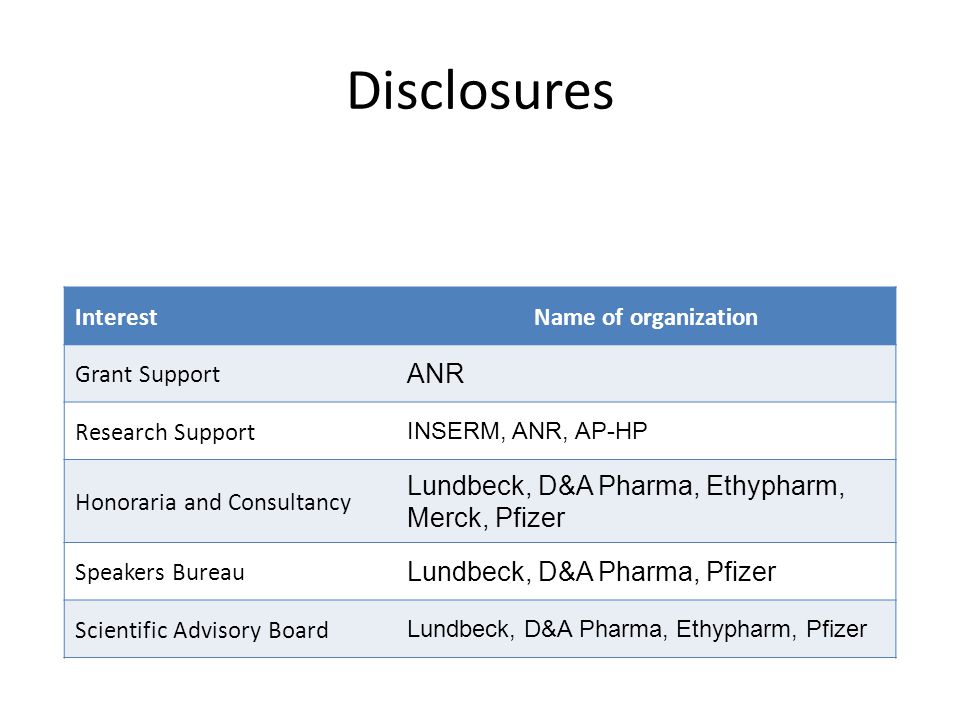 Disclosures

| Interest | Name of organization |
|---|---|
| Grant Support | ANR |
| Research Support | INSERM, ANR, AP-HP |
| Honoraria and Consultancy | Lundbeck, D&A Pharma, Ethypharm, Merck, Pfizer |
| Speakers Bureau | Lundbeck, D&A Pharma, Pfizer |
| Scientific Advisory Board | Lundbeck, D&A Pharma, Ethypharm, Pfizer |